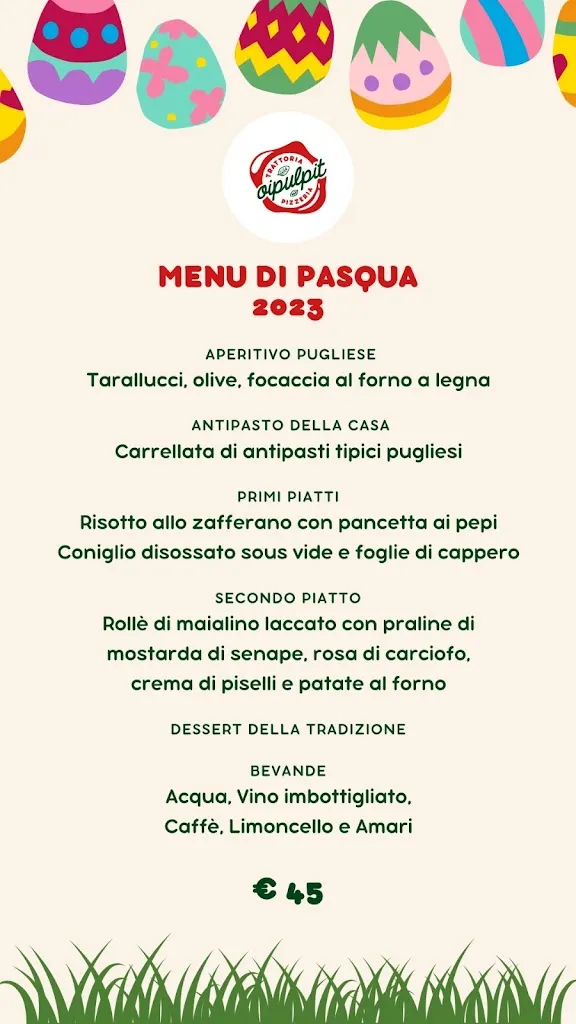 TRATTORIA
oipulpit
PIZZERIA

MENU DI PASQUA
2023

APERITIVO PUGLIESE
Tarallucci, olive, focaccia al forno a legna

ANTIPASTO DELLA CASA
Carrellata di antipasti tipici pugliesi

PRIMI PIATTI
Risotto allo zafferano con pancetta ai pepi
Coniglio disossato sous vide e foglie di cappero

SECONDO PIATTO
Rollè di maialino laccato con praline di mostarda di senape, rosa di carciofo, crema di piselli e patate al forno

DESSERT DELLA TRADIZIONE

BEVANDE
Acqua, Vino imbottigliato,
Caffè, Limoncello e Amari

€ 45